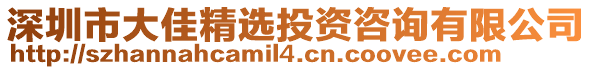 深圳市大佳精选投资咨询有限公司
http://szhannahcamil4.cn.coovee.com